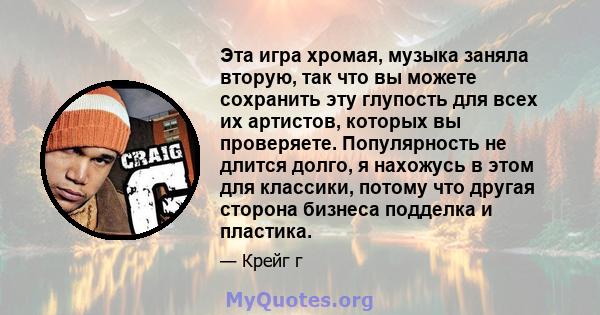 CRAIG G

Эта игра хромая, музыка заняла вторую, так что вы можете сохранить эту глупость для всех их артистов, которых вы проверяете. Популярность не длится долго, я нахожусь в этом для классики, потому что другая сторона бизнеса подделка и пластика.

— Крейг г

MyQuotes.org